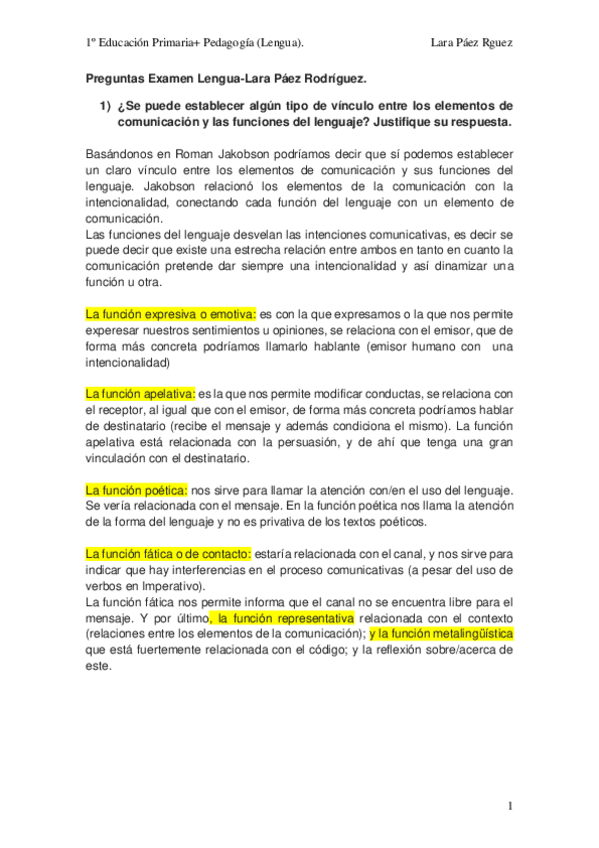 1º Educación Primaria+ Pedagogía (Lengua). Lara Páez Rguez

Preguntas Examen Lengua-Lara Páez Rodríguez.

1) ¿Se puede establecer algún tipo de vínculo entre los elementos de comunicación y las funciones del lenguaje? Justifique su respuesta.

Basándonos en Roman Jakobson podríamos decir que sí podemos establecer un claro vínculo entre los elementos de comunicación y sus funciones del lenguaje. Jakobson relacionó los elementos de la comunicación con la intencionalidad, conectando cada función del lenguaje con un elemento de comunicación.
Las funciones del lenguaje desvelan las intenciones comunicativas, es decir se puede decir que existe una estrecha relación entre ambos en tanto en cuanto la comunicación pretende dar siempre una intencionalidad y así dinamizar una función u otra.

La función expresiva o emotiva: es con la que expresamos o la que nos permite experesar nuestros sentimientos u opiniones, se relaciona con el emisor, que de forma más concreta podríamos llamarlo hablante (emisor humano con una intencionalidad)

La función apelativa: es la que nos permite modificar conductas, se relaciona con el receptor, al igual que con el emisor, de forma más concreta podríamos hablar de destinatario (recibe el mensaje y además condiciona el mismo). La función apelativa está relacionada con la persuasión, y de ahí que tenga una gran vinculación con el destinatario.

La función poética: nos sirve para llamar la atención con/en el uso del lenguaje. Se vería relacionada con el mensaje. En la función poética nos llama la atención de la forma del lenguaje y no es privativa de los textos poéticos.

La función fática o de contacto: estaría relacionada con el canal, y nos sirve para indicar que hay interferencias en el proceso comunicativas (a pesar del uso de verbos en Imperativo).
La función fática nos permite informa que el canal no se encuentra libre para el mensaje. Y por último, la función representativa relacionada con el contexto (relaciones entre los elementos de la comunicación); y la función metalingüística que está fuertemente relacionada con el código; y la reflexión sobre/acerca de este.

1